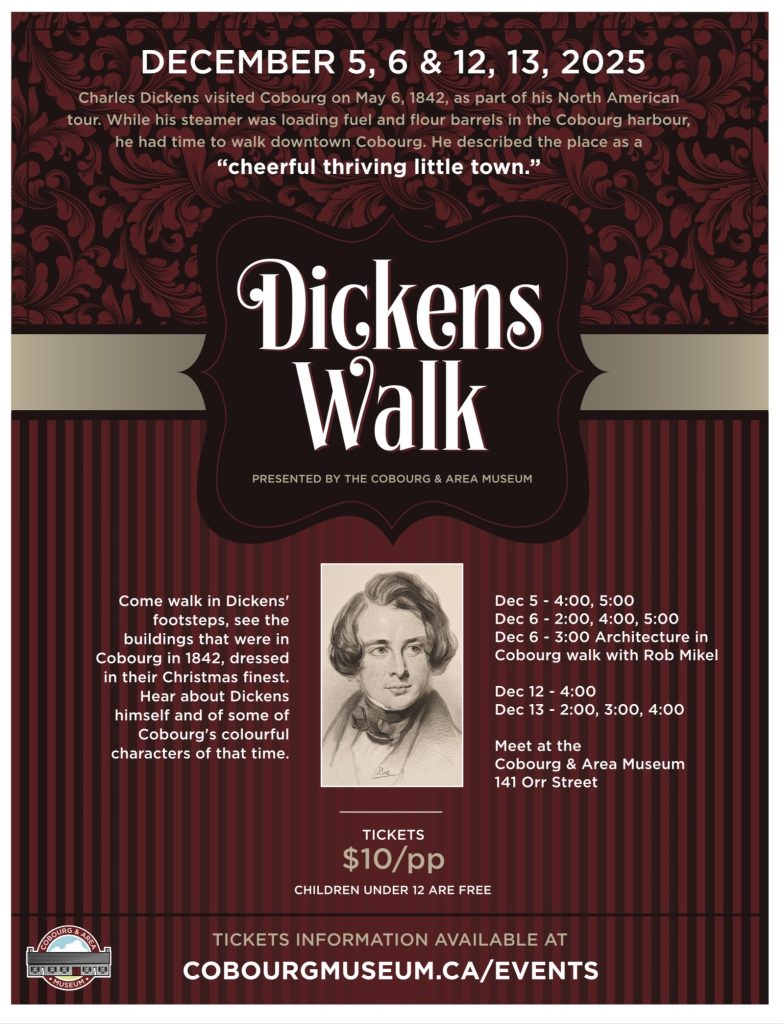 DECEMBER 5, 6 & 12, 13, 2025

Charles Dickens visited Cobourg on May 6, 1842, as part of his North American tour. While his steamer was loading fuel and flour barrels in the Cobourg harbour, he had time to walk downtown Cobourg. He described the place as a "cheerful thriving little town."

Dickens Walk

PRESENTED BY THE COBOURG & AREA MUSEUM

Come walk in Dickens' footsteps, see the buildings that were in Cobourg in 1842, dressed in their Christmas finest. Hear about Dickens himself and of some of Cobourg's colourful characters of that time.

Dec 5 - 4:00, 5:00
Dec 6 - 2:00, 4:00, 5:00
Dec 6 - 3:00 Architecture in Cobourg walk with Rob Mikel

Dec 12 - 4:00
Dec 13 - 2:00, 3:00, 4:00

Meet at the
Cobourg & Area Museum
141 Orr Street

TICKETS
$10/pp
CHILDREN UNDER 12 ARE FREE

COBOURG & AREA MUSEUM

TICKETS INFORMATION AVAILABLE AT
COBOURGMUSEUM.CA/EVENTS